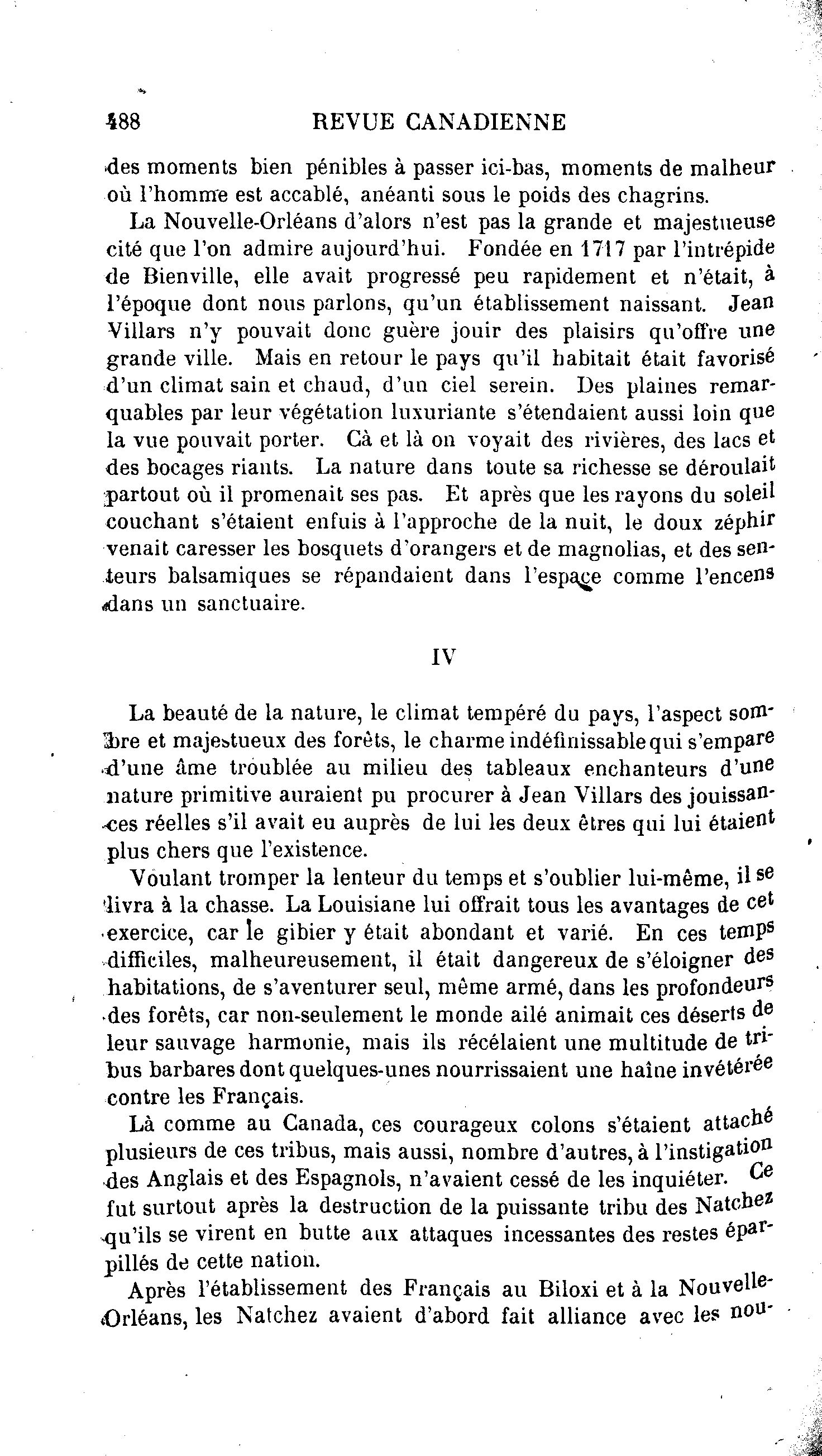 488 REVUE CANADIENNE

des moments bien pénibles à passer ici-bas, moments de malheur où l'homme est accablé, anéanti sous le poids des chagrins.

La Nouvelle-Orléans d'alors n'est pas la grande et majestueuse cité que l'on admire aujourd'hui. Fondée en 1717 par l'intrépide de Bienville, elle avait progressé peu rapidement et n'était, à l'époque dont nous parlons, qu'un établissement naissant. Jean Villars n'y pouvait donc guère jouir des plaisirs qu'offre une grande ville. Mais en retour le pays qu'il habitait était favorisé d'un climat sain et chaud, d'un ciel serein. Des plaines remarquables par leur végétation luxuriante s'étendaient aussi loin que la vue pouvait porter. Cà et là on voyait des rivières, des lacs et des bocages riants. La nature dans toute sa richesse se déroulait partout où il promenait ses pas. Et après que les rayons du soleil couchant s'étaient enfuis à l'approche de la nuit, le doux zéphir venait caresser les bosquets d'orangers et de magnolias, et des senteurs balsamiques se répandaient dans l'espace comme l'encens dans un sanctuaire.

IV

La beauté de la nature, le climat tempéré du pays, l'aspect sombre et majestueux des forêts, le charme indéfinissable qui s'empare d'une âme troublée au milieu des tableaux enchanteurs d'une nature primitive auraient pu procurer à Jean Villars des jouissances réelles s'il avait eu auprès de lui les deux êtres qui lui étaient plus chers que l'existence.

Voulant tromper la lenteur du temps et s'oublier lui-même, il se livra à la chasse. La Louisiane lui offrait tous les avantages de cet exercice, car le gibier y était abondant et varié. En ces temps difficiles, malheureusement, il était dangereux de s'éloigner des habitations, de s'aventurer seul, même armé, dans les profondeurs des forêts, car non-seulement le monde ailé animait ces déserts de leur sauvage harmonie, mais ils récélaient une multitude de tribus barbares dont quelques-unes nourrissaient une haîne invétérée contre les Français.

Là comme au Canada, ces courageux colons s'étaient attaché plusieurs de ces tribus, mais aussi, nombre d'autres, à l'instigation des Anglais et des Espagnols, n'avaient cessé de les inquiéter. Ce fut surtout après la destruction de la puissante tribu des Natchez qu'ils se virent en butte aux attaques incessantes des restes éparpillés de cette nation.

Après l'établissement des Français au Biloxi et à la Nouvelle-Orléans, les Natchez avaient d'abord fait alliance avec les nou-